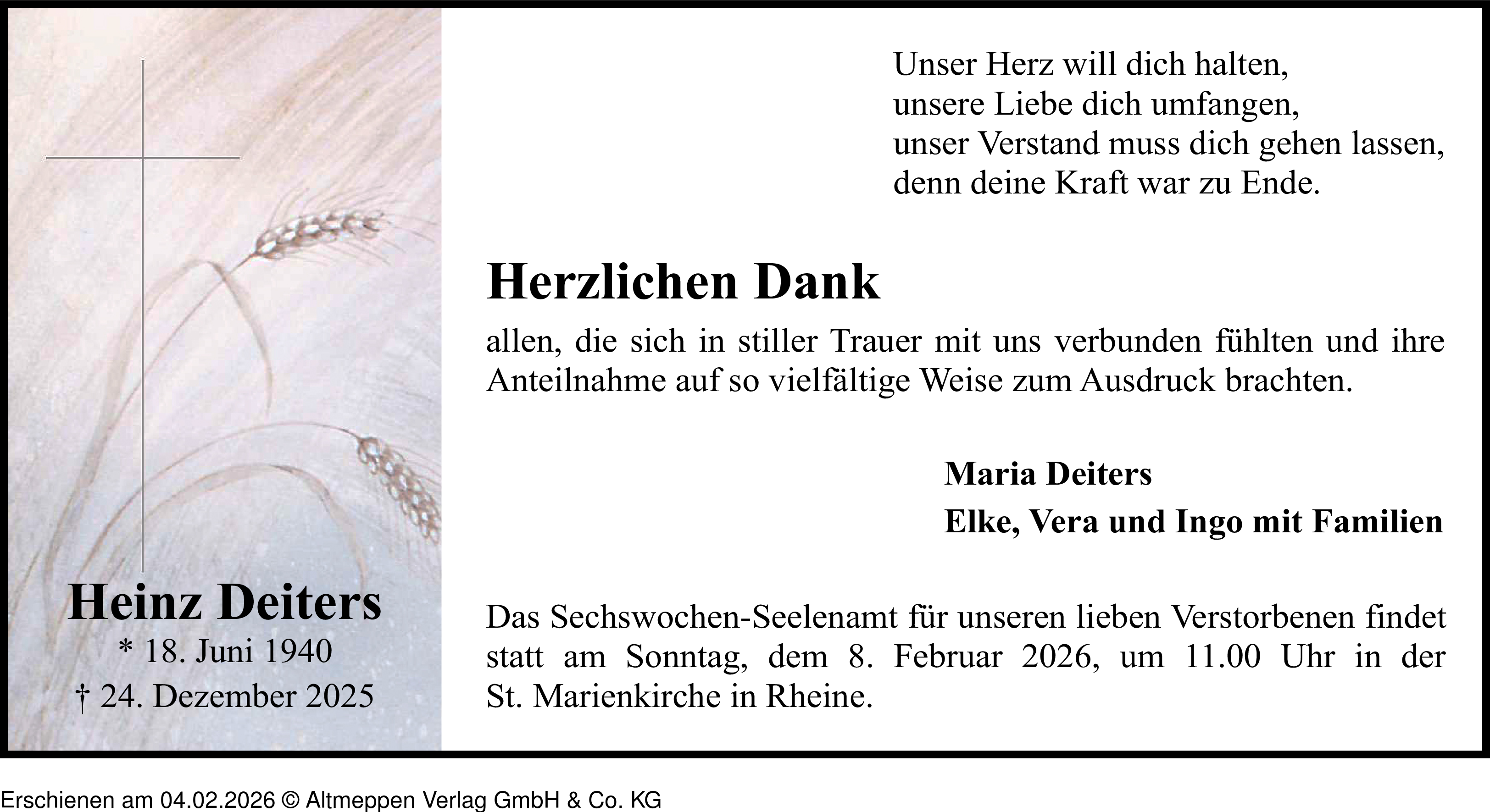 Heinz Deiters
* 18. Juni 1940
† 24. Dezember 2025

Unser Herz will dich halten,
unsere Liebe dich umfangen,
unser Verstand muss dich gehen lassen,
denn deine Kraft war zu Ende.

Herzlichen Dank

allen, die sich in stiller Trauer mit uns verbunden fühlten und ihre Anteilnahme auf so vielfältige Weise zum Ausdruck brachten.

Maria Deiters
Elke, Vera und Ingo mit Familien

Das Sechswochen-Seelenamt für unseren lieben Verstorbenen findet statt am Sonntag, dem 8. Februar 2026, um 11.00 Uhr in der St. Marienkirche in Rheine.

Erschienen am 04.02.2026 © Altmeppen Verlag GmbH & Co. KG